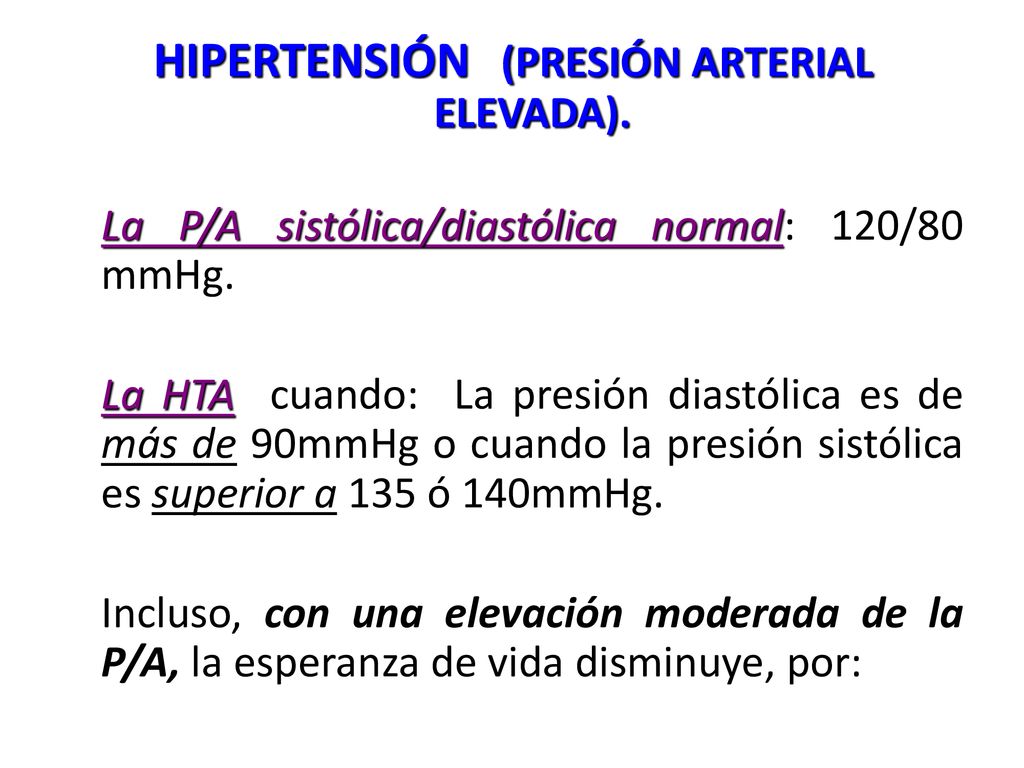 HIPERTENSIÓN (PRESIÓN ARTERIAL ELEVADA).

La P/A sistólica/diastólica normal: 120/80 mmHg.

La HTA cuando: La presión diastólica es de más de 90mmHg o cuando la presión sistólica es superior a 135 ó 140mmHg.

Incluso, con una elevación moderada de la P/A, la esperanza de vida disminuye, por: